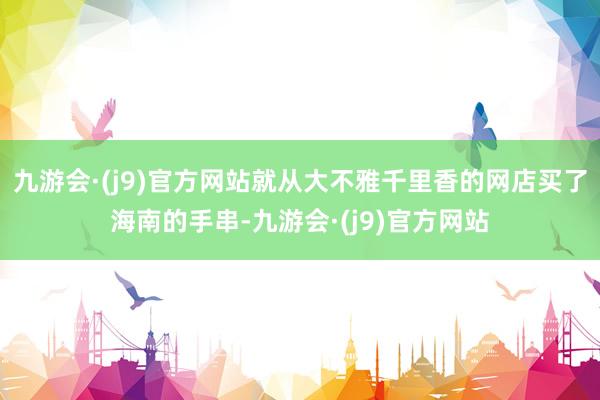 九游会·(j9)官方网站就从大不雅千里香的网店买了海南的手串-九游会·(j9)官方网站